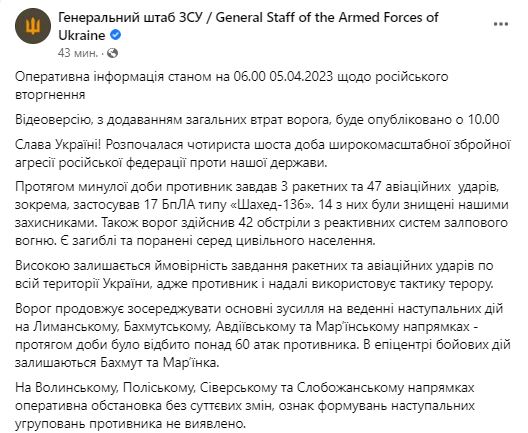 Генеральний штаб ЗСУ / General Staff of the Armed Forces of Ukraine
43 мин. ·

Оперативна інформація станом на 06.00 05.04.2023 щодо російського вторгнення

Відеоверсію, з додаванням загальних втрат ворога, буде опубліковано о 10.00

Слава Україні! Розпочалася чотириста шоста доба широкомасштабної збройної агресії російської федерації проти нашої держави.

Протягом минулої доби противник завдав 3 ракетних та 47 авіаційних ударів, зокрема, застосував 17 БпЛА типу «Шахед-136». 14 з них були знищені нашими захисниками. Також ворог здійснив 42 обстріли з реактивних систем залпового вогню. Є загиблі та поранені серед цивільного населення.

Високою залишається ймовірність завдання ракетних та авіаційних ударів по всій території України, адже противник і надалі використовує тактику терору.

Ворог продовжує зосереджувати основні зусилля на веденні наступальних дій на Лиманському, Бахмутському, Авдіївському та Мар'їнському напрямках - протягом доби було відбито понад 60 атак противника. В епіцентрі бойових дій залишаються Бахмут та Мар'їнка.

На Волинському, Поліському, Сіверському та Слобожанському напрямках оперативна обстановка без суттєвих змін, ознак формувань наступальних угруповань противника не виявлено.